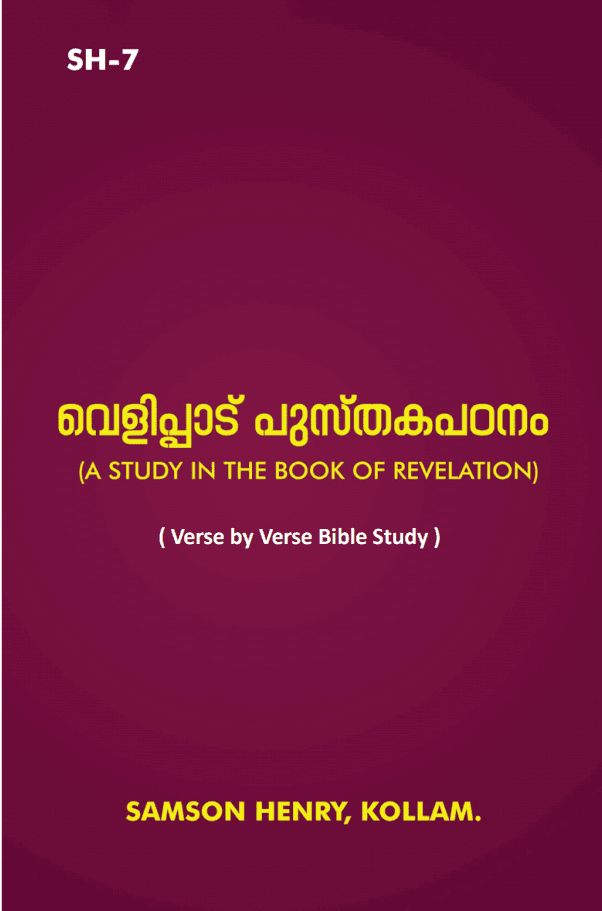 SH-7

വെളിപ്പാട് പുസ്തകപഠനം
(A STUDY IN THE BOOK OF REVELATION)

( Verse by Verse Bible Study )

SAMSON HENRY, KOLLAM.